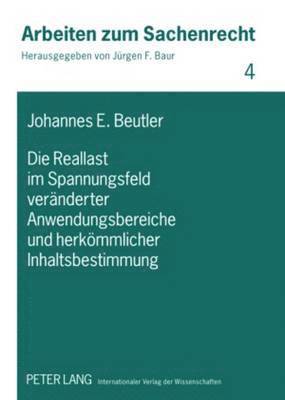 Arbeiten zum Sachenrecht
Herausgegeben von Jürgen F. Baur

4

Johannes E. Beutler

Die Reallast im Spannungsfeld veränderter Anwendungsbereiche und herkömmlicher Inhaltsbestimmung

PETER LANG Internationaler Verlag der Wissenschaften